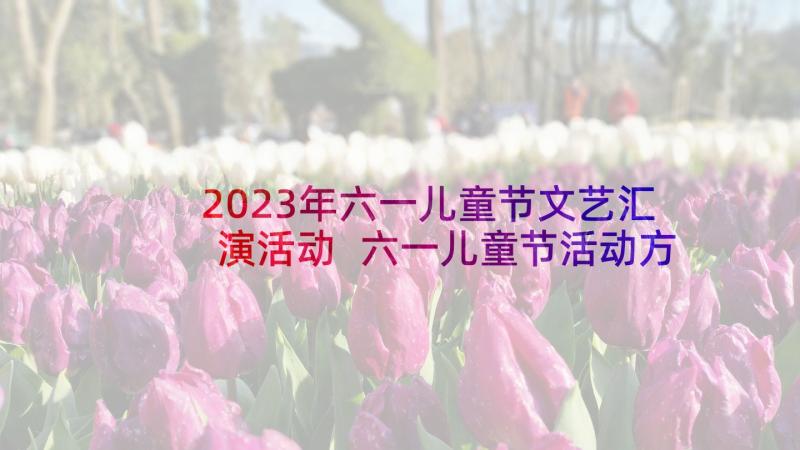 2023年六一儿童节文艺汇演活动 六一儿童节活动方